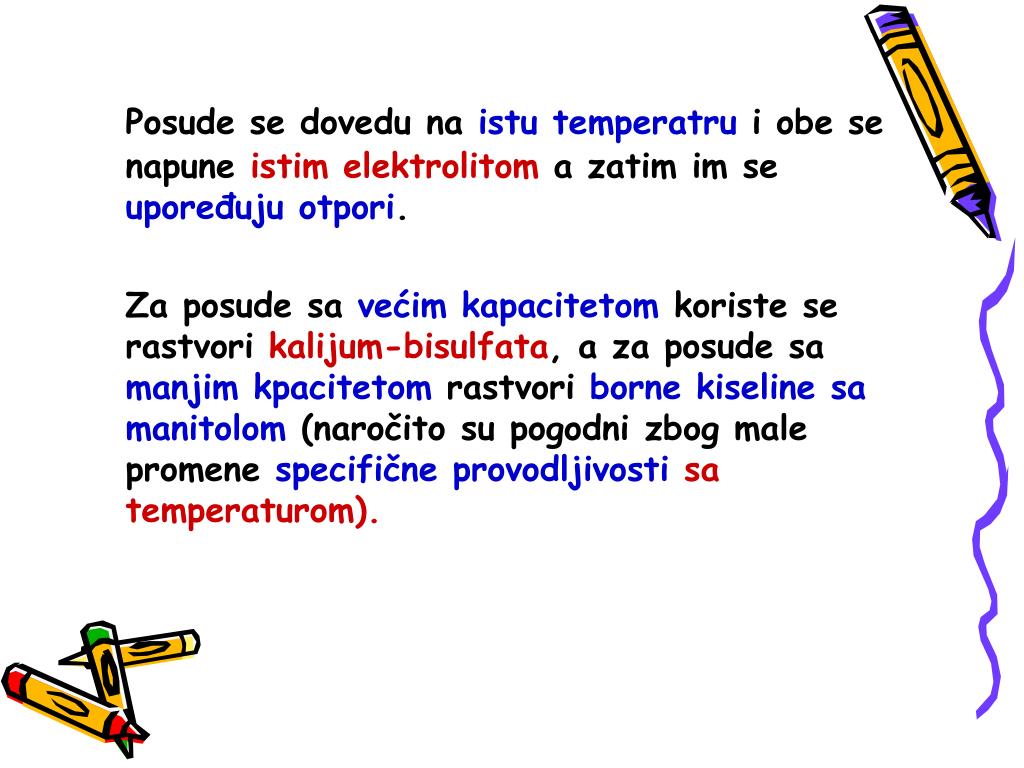 Posude se dovedu na istu temperatru i obe se napune istim elektrolitom a zatim im se upoređuju otpori.

Za posude sa većim kapacitetom koriste se rastvori kalijum-bisulfata, a za posude sa manjim kpacitetom rastvori borne kiseline sa manitolom (naročito su pogodni zbog male promene specifične provodljivosti sa temperaturom).